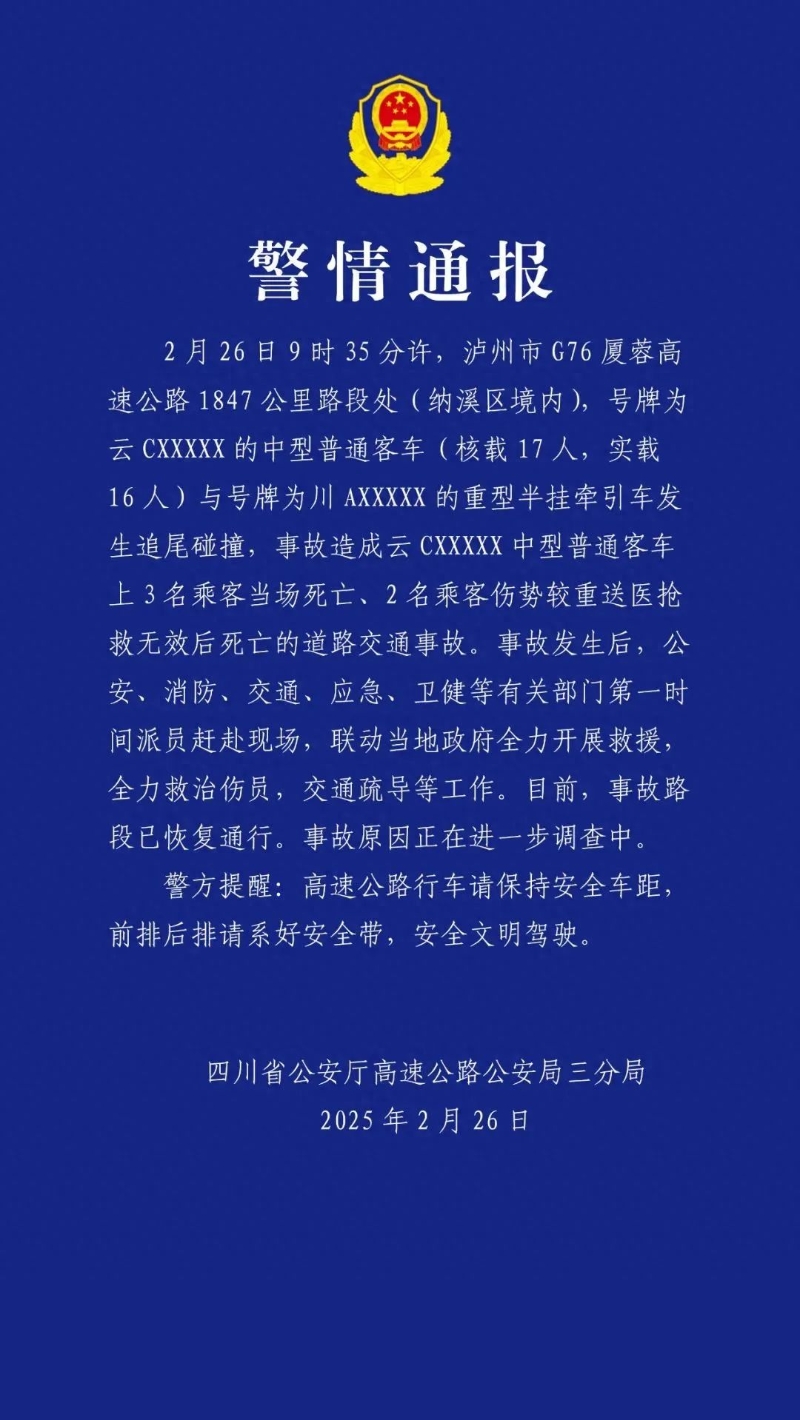 警情通报

2月26日9时35分许，泸州市G76厦蓉高速公路1847公里路段处（纳溪区境内），号牌为云CXXXXX的中型普通客车（核载17人，实载16人）与号牌为川AXXXXX的重型半挂牵引车发生追尾碰撞，事故造成云CXXXXX中型普通客车上3名乘客当场死亡、2名乘客伤势较重送医抢救无效后死亡的道路交通事故。事故发生后，公安、消防、交通、应急、卫健等有关部门第一时间派员赶赴现场，联动当地政府全力开展救援，全力救治伤员，交通疏导等工作。目前，事故路段已恢复通行。事故原因正在进一步调查中。

警方提醒：高速公路行车请保持安全车距，前排后排请系好安全带，安全文明驾驶。

四川省公安厅高速公路公安局三分局
2025年2月26日